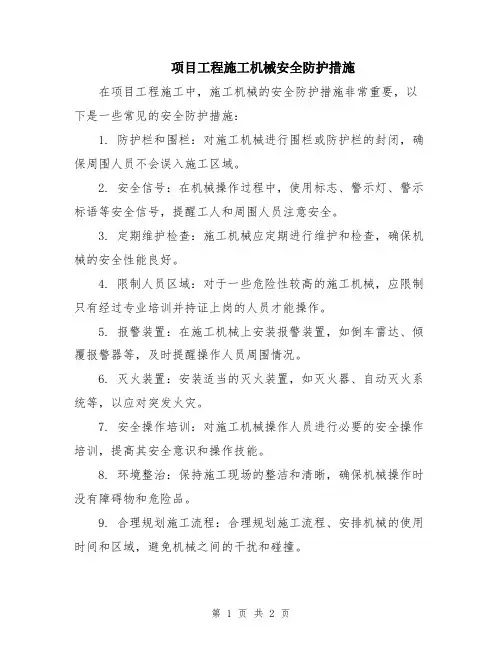 项目工程施工机械安全防护措施

在项目工程施工中，施工机械的安全防护措施非常重要，以下是一些常见的安全防护措施：

1. 防护栏和围栏：对施工机械进行围栏或防护栏的封闭，确保周围人员不会误入施工区域。

2. 安全信号：在机械操作过程中，使用标志、警示灯、警示标语等安全信号，提醒工人和周围人员注意安全。

3. 定期维护检查：施工机械应定期进行维护和检查，确保机械的安全性能良好。

4. 限制人员区域：对于一些危险性较高的施工机械，应限制只有经过专业培训并持证上岗的人员才能操作。

5. 报警装置：在施工机械上安装报警装置，如倒车雷达、倾覆报警器等，及时提醒操作人员周围情况。

6. 灭火装置：安装适当的灭火装置，如灭火器、自动灭火系统等，以应对突发火灾。

7. 安全操作培训：对施工机械操作人员进行必要的安全操作培训，提高其安全意识和操作技能。

8. 环境整治：保持施工现场的整洁和清晰，确保机械操作时没有障碍物和危险品。

9. 合理规划施工流程：合理规划施工流程、安排机械的使用时间和区域，避免机械之间的干扰和碰撞。

第 1 页 共 2 页